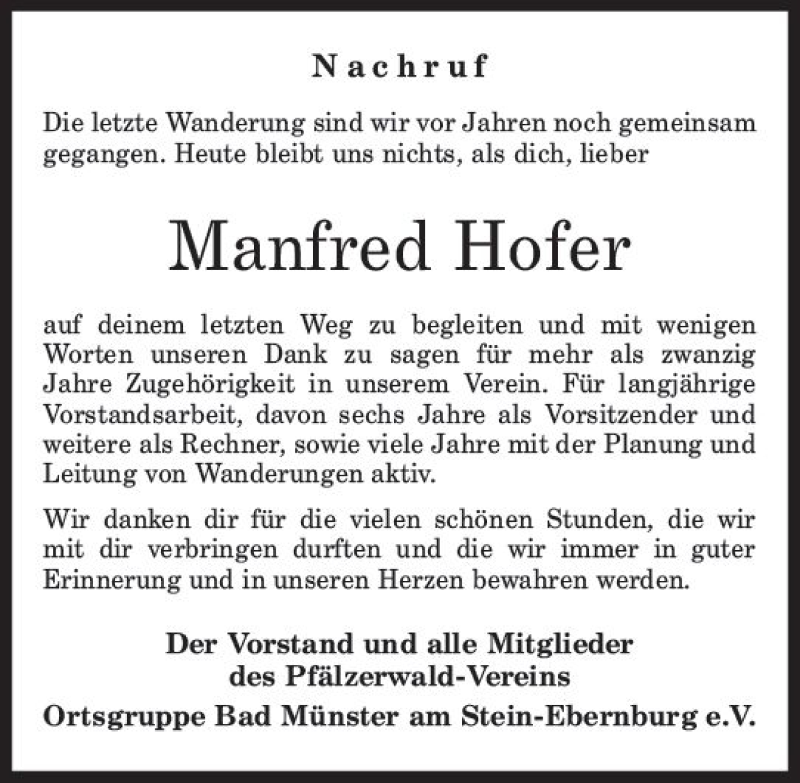 Nachruf

Die letzte Wanderung sind wir vor Jahren noch gemeinsam gegangen. Heute bleibt uns nichts, als dich, lieber

Manfred Hofer

auf deinem letzten Weg zu begleiten und mit wenigen Worten unseren Dank zu sagen für mehr als zwanzig Jahre Zugehörigkeit in unserem Verein. Für langjährige Vorstandsarbeit, davon sechs Jahre als Vorsitzender und weitere als Rechner, sowie viele Jahre mit der Planung und Leitung von Wanderungen aktiv.

Wir danken dir für die vielen schönen Stunden, die wir mit dir verbringen durften und die wir immer in guter Erinnerung und in unseren Herzen bewahren werden.

Der Vorstand und alle Mitglieder
des Pfälzerwald-Vereins
Ortsgruppe Bad Münster am Stein-Ebernburg e.V.